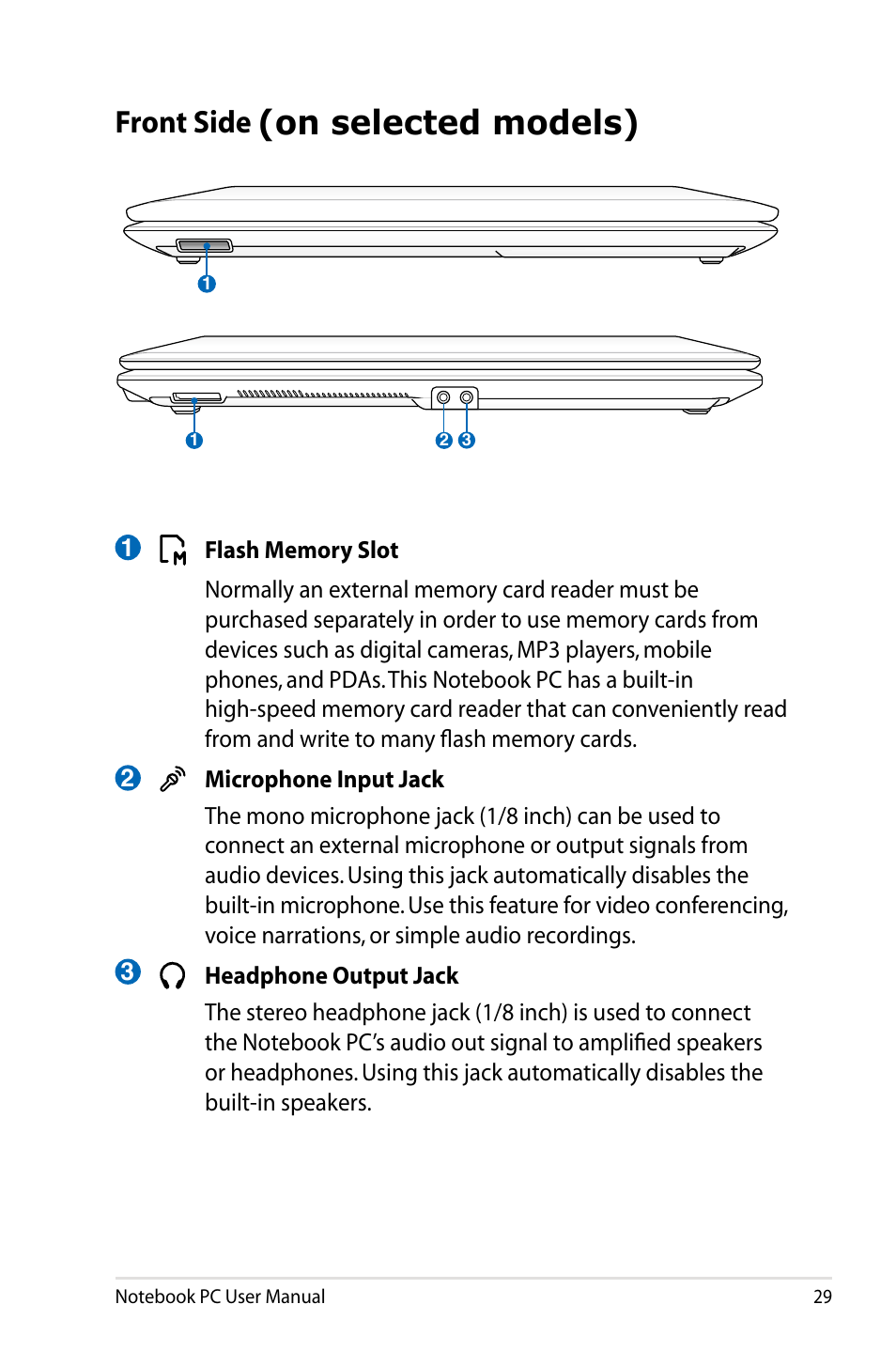 Front Side (on selected models)

1

1

2 3

1 Flash Memory Slot

Normally an external memory card reader must be purchased separately in order to use memory cards from devices such as digital cameras, MP3 players, mobile phones, and PDAs. This Notebook PC has a built-in high-speed memory card reader that can conveniently read from and write to many flash memory cards.

2 Microphone Input Jack

The mono microphone jack (1/8 inch) can be used to connect an external microphone or output signals from audio devices. Using this jack automatically disables the built-in microphone. Use this feature for video conferencing, voice narrations, or simple audio recordings.

3 Headphone Output Jack

The stereo headphone jack (1/8 inch) is used to connect the Notebook PC's audio out signal to amplified speakers or headphones. Using this jack automatically disables the built-in speakers.

Notebook PC User Manual 29